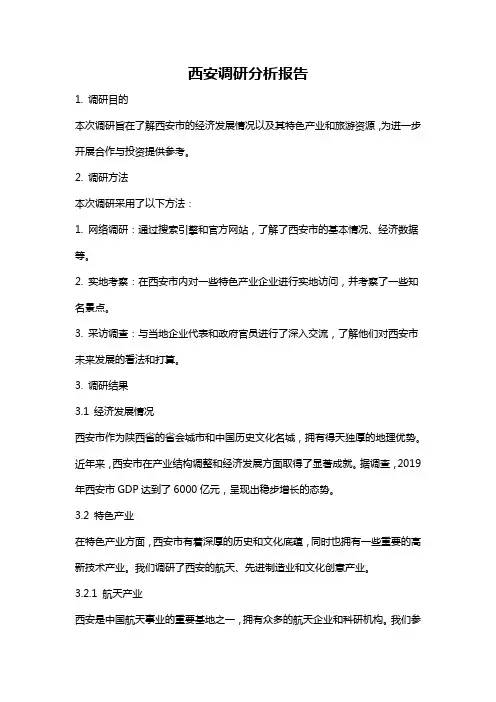 西安调研分析报告

1. 调研目的

本次调研旨在了解西安市的经济发展情况以及其特色产业和旅游资源，为进一步开展合作与投资提供参考。

2. 调研方法

本次调研采用了以下方法：

1. 网络调研：通过搜索引擎和官方网站，了解了西安市的基本情况、经济数据等。

2. 实地考察：在西安市内对一些特色产业企业进行实地访问，并考察了一些知名景点。

3. 采访调查：与当地企业代表和政府官员进行了深入交流，了解他们对西安市未来发展的看法和打算。

3. 调研结果

3.1 经济发展情况

西安市作为陕西省的省会城市和中国历史文化名城，拥有得天独厚的地理优势。近年来，西安市在产业结构调整和经济发展方面取得了显著成就。据调查，2019年西安市 GDP 达到了 6000 亿元，呈现出稳步增长的态势。

3.2 特色产业

在特色产业方面，西安市有着深厚的历史和文化底蕴，同时也拥有一些重要的高新技术产业。我们调研了西安的航天、先进制造业和文化创意产业。

3.2.1 航天产业

西安是中国航天事业的重要基地之一，拥有众多的航天企业和科研机构。我们参